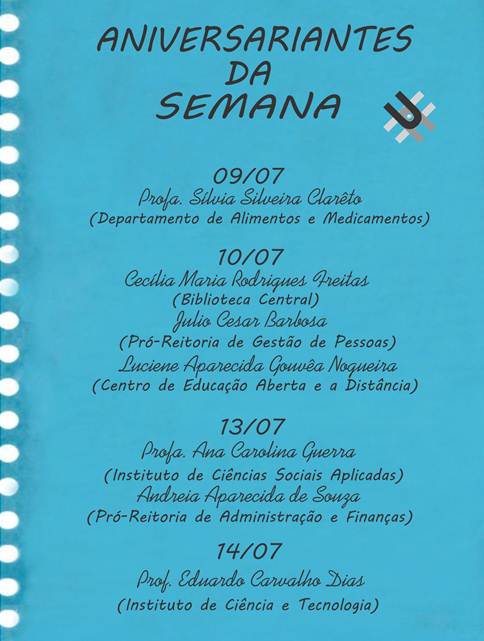 ANIVERSARIANTES DA SEMANA

09/07
Profa. Sílvia Silveira Clarêto
(Departamento de Alimentos e Medicamentos)

10/07
Cecília Maria Rodrigues Freitas
(Biblioteca Central)
Julio Cesar Barbosa
(Pró-Reitoria de Gestão de Pessoas)
Luciene Aparecida Gouvêa Nogueira
(Centro de Educação Aberta e a Distância)

13/07
Profa. Ana Carolina Guerra
(Instituto de Ciências Sociais Aplicadas)
Andreia Aparecida de Souza
(Pró-Reitoria de Administração e Finanças)

14/07
Prof. Eduardo Carvalho Dias
(Instituto de Ciência e Tecnologia)